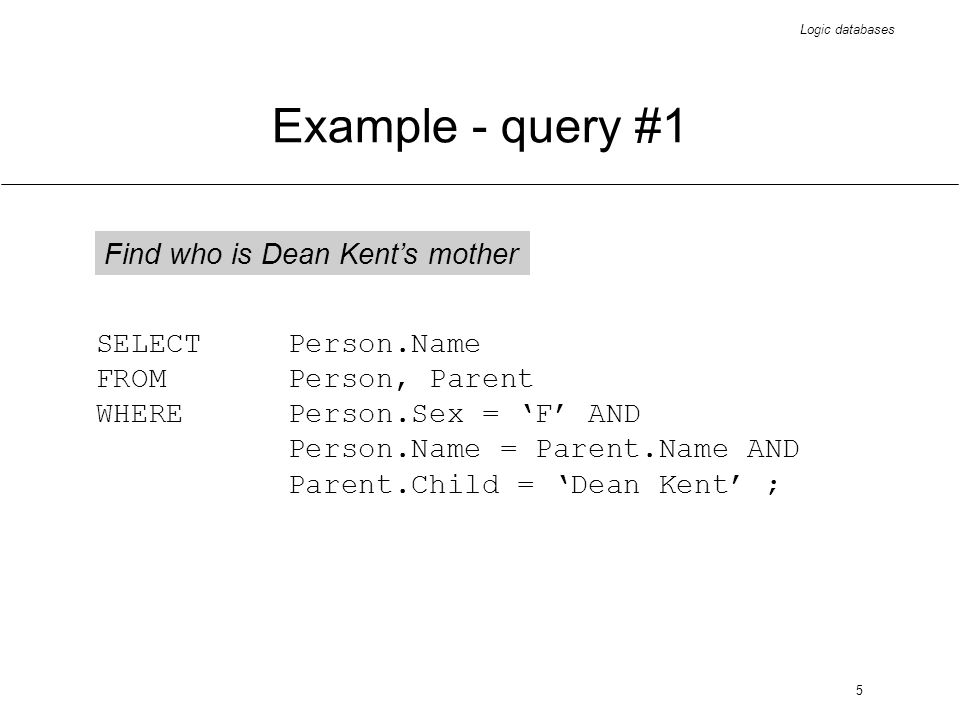 Logic databases

Example - query #1

Find who is Dean Kent’s mother

SELECT Person.Name
FROM Person, Parent
WHERE Person.Sex = ‘F’ AND
Person.Name = Parent.Name AND
Parent.Child = ‘Dean Kent’ ;

5